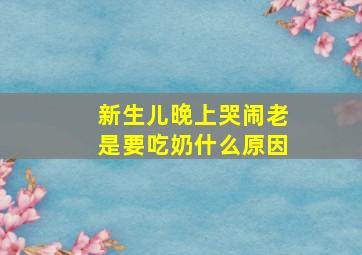 新生儿晚上哭闹老是要吃奶什么原因